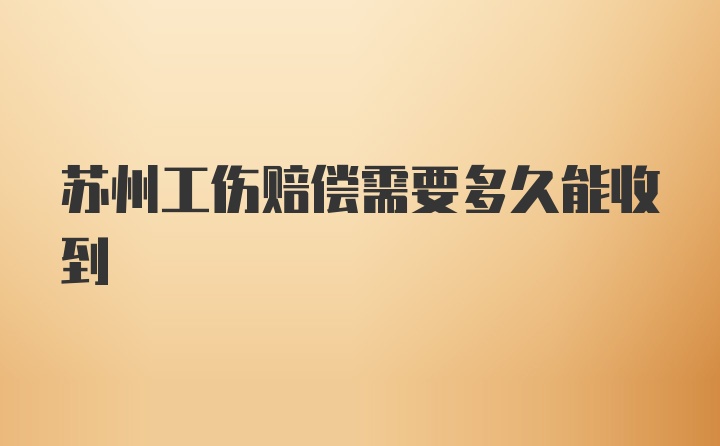 苏州工伤赔偿需要多久能收到